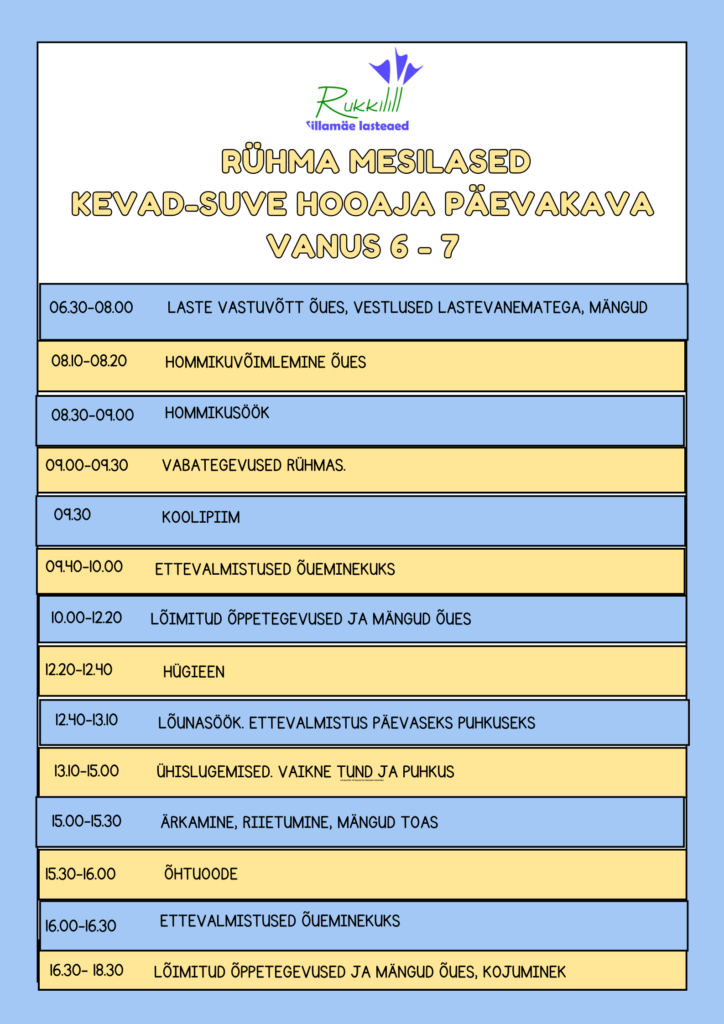 Rukkilill
Sillamäe lasteaed

RÜHMA MESILASED
KEVAD-SUVE HOOAJA PÄEVAKAVA
VANUS 6 - 7

06.30-08.00 LASTE VASTUVÕTT ÕUES, VESTLUSED LASTEVANEMATEGA, MÄNGUD

08.10-08.20 HOMMIKUVÕIMLEMINE ÕUES

08.30-09.00 HOMMIKUSÖÖK

09.00-09.30 VABATEGEVUSED RÜHMAS.

09.30 KOOLIPIIM

09.40-10.00 ETTEVALMISTUSED ÕUEMINEKUKS

10.00-12.20 LÕIMITUD ÕPPETEGEVUSED JA MÄNGUD ÕUES

12.20-12.40 HÜGIEEN

12.40-13.10 LÕUNASÖÖK. ETTEVALMISTUS PÄEVASEKS PUHKUSEKS

13.10-15.00 ÜHISLUGEMISED. VAIKNE TUND JA PUHKUS

15.00-15.30 ÄRKAMINE, RIIETUMINE, MÄNGUD TOAS

15.30-16.00 ÕHTUOODE

16.00-16.30 ETTEVALMISTUSED ÕUEMINEKUKS

16.30- 18.30 LÕIMITUD ÕPPETEGEVUSED JA MÄNGUD ÕUES, KOJUMINEK